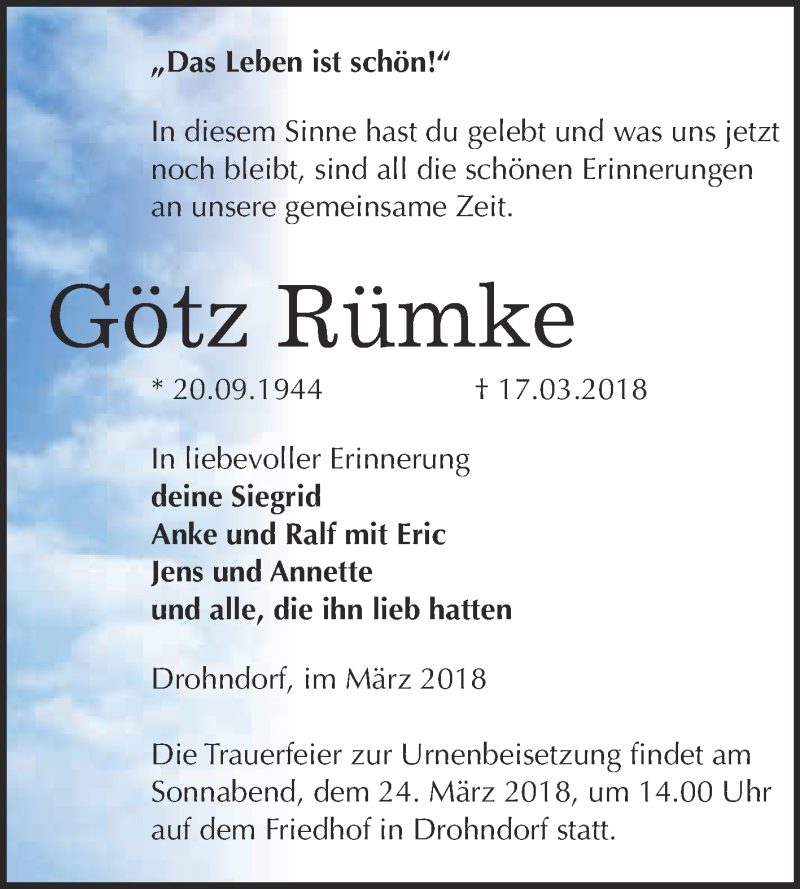 „Das Leben ist schön!“

In diesem Sinne hast du gelebt und was uns jetzt noch bleibt, sind all die schönen Erinnerungen an unsere gemeinsame Zeit.

Götz Rümke

* 20.09.1944 † 17.03.2018

In liebevoller Erinnerung
deine Siegrid
Anke und Ralf mit Eric
Jens und Annette
und alle, die ihn lieb hatten

Drohndorf, im März 2018

Die Trauerfeier zur Urnenbeisetzung findet am Sonnabend, dem 24. März 2018, um 14.00 Uhr auf dem Friedhof in Drohndorf statt.